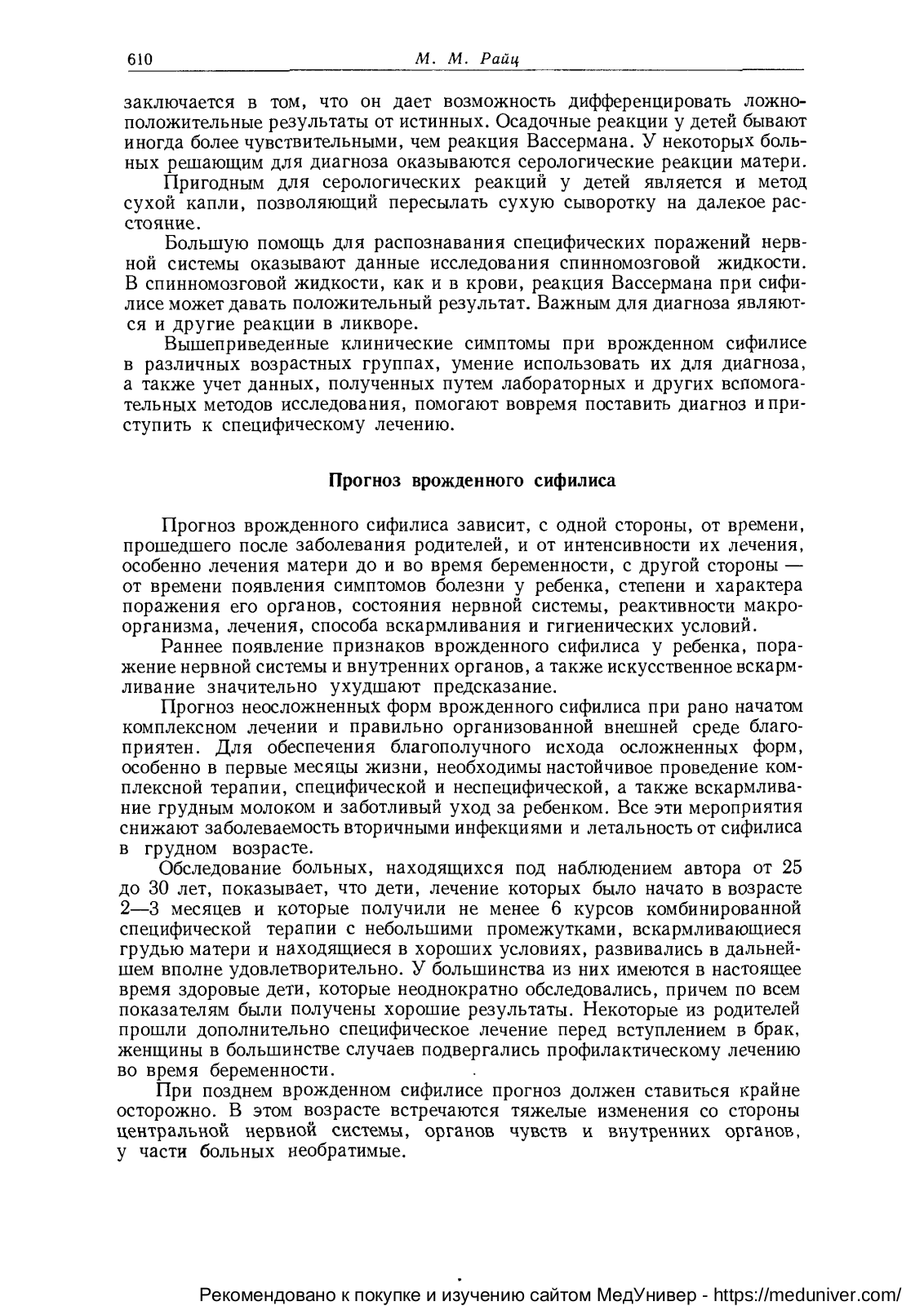 610 М. М. Райц

заключается в том, что он дает возможность дифференцировать ложноположительные результаты от истинных. Осадочные реакции у детей бывают иногда более чувствительными, чем реакция Вассермана. У некоторых больных решающим для диагноза оказываются серологические реакции матери.

Пригодным для серологических реакций у детей является и метод сухой капли, позволяющий пересылать сухую сыворотку на далекое расстояние.

Большую помощь для распознавания специфических поражений нервной системы оказывают данные исследования спинномозговой жидкости. В спинномозговой жидкости, как и в крови, реакция Вассермана при сифилисе может давать положительный результат. Важным для диагноза являются и другие реакции в ликворе.

Вышеприведенные клинические симптомы при врожденном сифилисе в различных возрастных группах, умение использовать их для диагноза, а также учет данных, полученных путем лабораторных и других вспомогательных методов исследования, помогают вовремя поставить диагноз и приступить к специфическому лечению.

Прогноз врожденного сифилиса

Прогноз врожденного сифилиса зависит, с одной стороны, от времени, прошедшего после заболевания родителей, и от интенсивности их лечения, особенно лечения матери до и во время беременности, с другой стороны — от времени появления симптомов болезни у ребенка, степени и характера поражения его органов, состояния нервной системы, реактивности макроорганизма, лечения, способа вскармливания и гигиенических условий.

Раннее появление признаков врожденного сифилиса у ребенка, поражение нервной системы и внутренних органов, а также искусственное вскармливание значительно ухудшают предсказание.

Прогноз неосложненных форм врожденного сифилиса при рано начатом комплексном лечении и правильно организованной внешней среде благоприятен. Для обеспечения благополучного исхода осложненных форм, особенно в первые месяцы жизни, необходимы настойчивое проведение комплексной терапии, специфической и неспецифической, а также вскармливание грудным молоком и заботливый уход за ребенком. Все эти мероприятия снижают заболеваемость вторичными инфекциями и летальность от сифилиса в грудном возрасте.

Обследование больных, находящихся под наблюдением автора от 25 до 30 лет, показывает, что дети, лечение которых было начато в возрасте 2—3 месяцев и которые получили не менее 6 курсов комбинированной специфической терапии с небольшими промежутками, вскармливающиеся грудью матери и находящиеся в хороших условиях, развивались в дальнейшем вполне удовлетворительно. У большинства из них имеются в настоящее время здоровые дети, которые неоднократно обследовались, причем по всем показателям были получены хорошие результаты. Некоторые из родителей прошли дополнительно специфическое лечение перед вступлением в брак, женщины в большинстве случаев подвергались профилактическому лечению во время беременности.

При позднем врожденном сифилисе прогноз должен ставиться крайне осторожно. В этом возрасте встречаются тяжелые изменения со стороны центральной нервной системы, органов чувств и внутренних органов, у части больных необратимые.

Рекомендовано к покупке и изучению сайтом МедУнивер - https://meduniver.com/